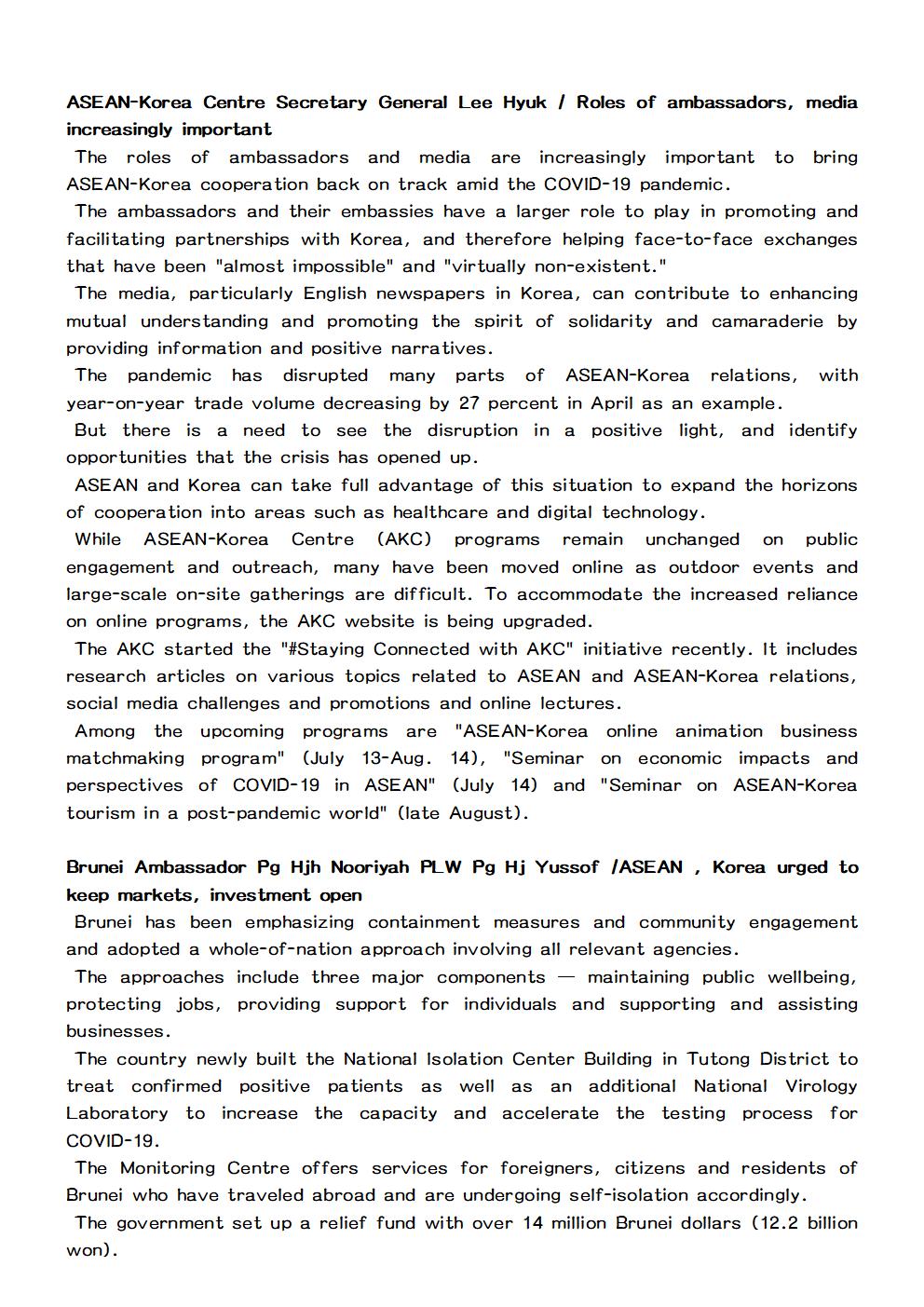 ASEAN-Korea Centre Secretary General Lee Hyuk / Roles of ambassadors, media increasingly important

The roles of ambassadors and media are increasingly important to bring ASEAN-Korea cooperation back on track amid the COVID-19 pandemic.

The ambassadors and their embassies have a larger role to play in promoting and facilitating partnerships with Korea, and therefore helping face-to-face exchanges that have been "almost impossible" and "virtually non-existent."

The media, particularly English newspapers in Korea, can contribute to enhancing mutual understanding and promoting the spirit of solidarity and camaraderie by providing information and positive narratives.

The pandemic has disrupted many parts of ASEAN-Korea relations, with year-on-year trade volume decreasing by 27 percent in April as an example.

But there is a need to see the disruption in a positive light, and identify opportunities that the crisis has opened up.

ASEAN and Korea can take full advantage of this situation to expand the horizons of cooperation into areas such as healthcare and digital technology.

While ASEAN-Korea Centre (AKC) programs remain unchanged on public engagement and outreach, many have been moved online as outdoor events and large-scale on-site gatherings are difficult. To accommodate the increased reliance on online programs, the AKC website is being upgraded.

The AKC started the "#Staying Connected with AKC" initiative recently. It includes research articles on various topics related to ASEAN and ASEAN-Korea relations, social media challenges and promotions and online lectures.

Among the upcoming programs are "ASEAN-Korea online animation business matchmaking program" (July 13-Aug. 14), "Seminar on economic impacts and perspectives of COVID-19 in ASEAN" (July 14) and "Seminar on ASEAN-Korea tourism in a post-pandemic world" (late August).

Brunei Ambassador Pg Hjh Nooriyah PLW Pg Hj Yussof /ASEAN , Korea urged to keep markets, investment open

Brunei has been emphasizing containment measures and community engagement and adopted a whole-of-nation approach involving all relevant agencies.

The approaches include three major components — maintaining public wellbeing, protecting jobs, providing support for individuals and supporting and assisting businesses.

The country newly built the National Isolation Center Building in Tutong District to treat confirmed positive patients as well as an additional National Virology Laboratory to increase the capacity and accelerate the testing process for COVID-19.

The Monitoring Centre offers services for foreigners, citizens and residents of Brunei who have traveled abroad and are undergoing self-isolation accordingly.

The government set up a relief fund with over 14 million Brunei dollars (12.2 billion won).